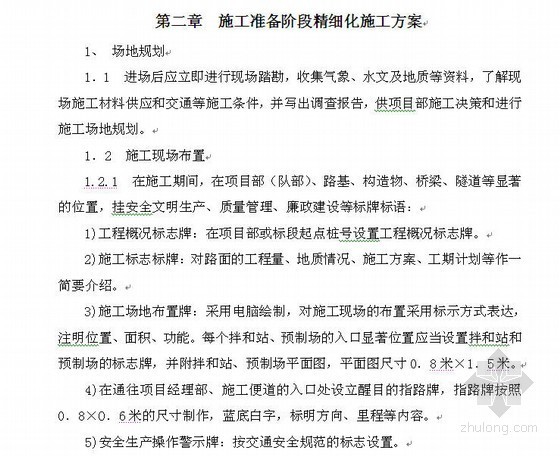 第二章　施工准备阶段精细化施工方案

1、　场地规划

1．1　进场后应立即进行现场踏勘，收集气象、水文及地质等资料，了解现场施工材料供应和交通等施工条件，并写出调查报告，供项目部施工决策和进行施工场地规划。

1．2　施工现场布置

1.2.1　在施工期间，在项目部（队部）、路基、构造物、桥梁、隧道等显著的位置，挂安全文明生产、质量管理、廉政建设等标牌标语：

1)工程概况标志牌：在项目部或标段起点桩号设置工程概况标志牌。

2)施工标志标牌：对路面的工程量、地质情况、施工方案、工期计划等作一简要介绍。

3)施工场地布置牌：采用电脑绘制，对施工现场的布置采用标示方式表达，注明位置、面积、功能。每个拌和站、预制场的入口显著位置应当设置拌和站和预制场的标志牌，并附拌和站、预制场平面图，平面图尺寸０．８米×１．５米。

4)在通往项目经理部、施工便道的入口处设立醒目的指路牌，指路牌按照０．８×０．６米的尺寸制作，蓝底白字，标明方向、里程等内容。

5)安全生产操作警示牌：按交通安全规范的标志设置。

zhulong.com